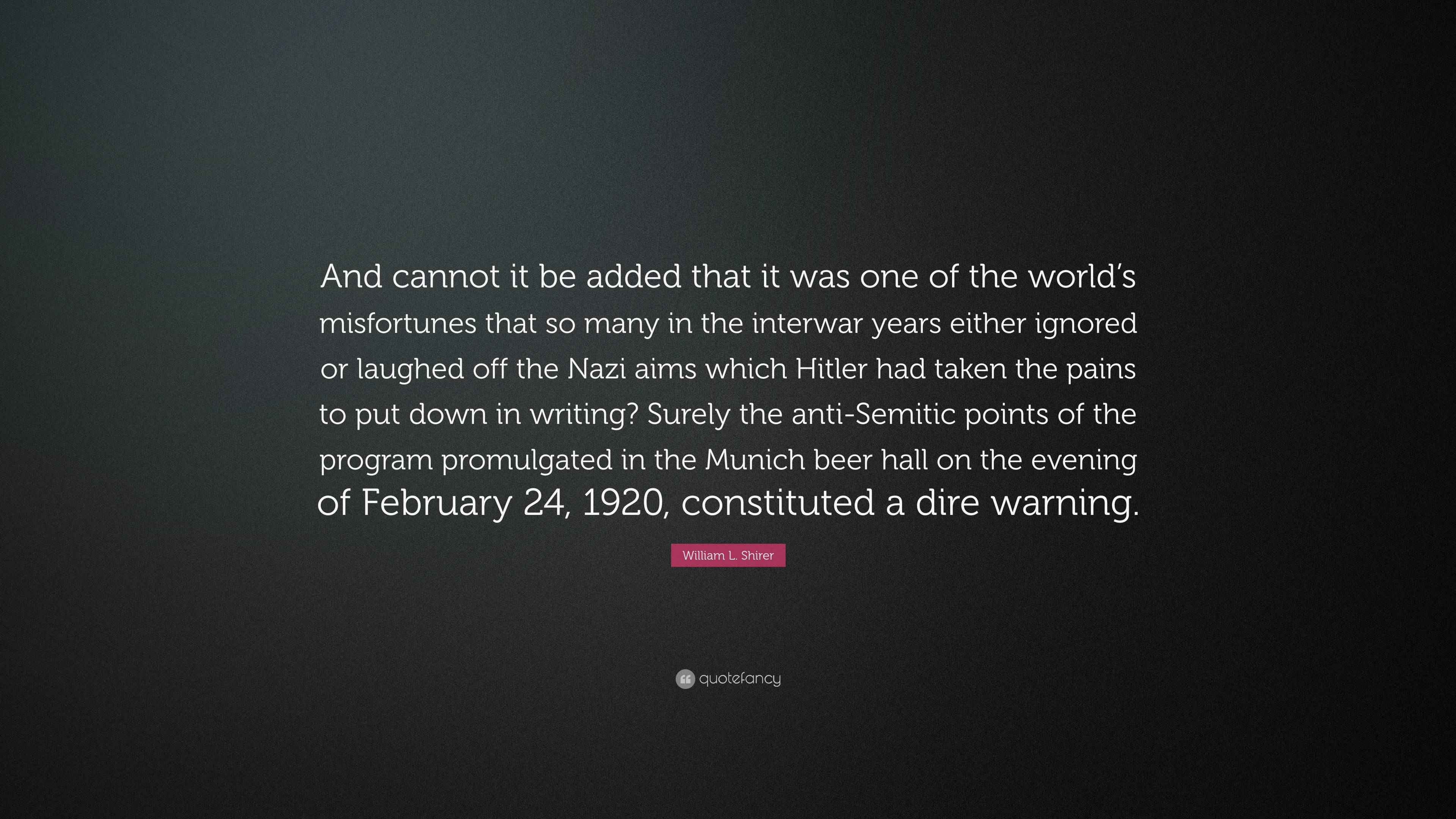 And cannot it be added that it was one of the world's misfortunes that so many in the interwar years either ignored or laughed off the Nazi aims which Hitler had taken the pains to put down in writing? Surely the anti-Semitic points of the program promulgated in the Munich beer hall on the evening of February 24, 1920, constituted a dire warning.

William L. Shirer

quotefancy